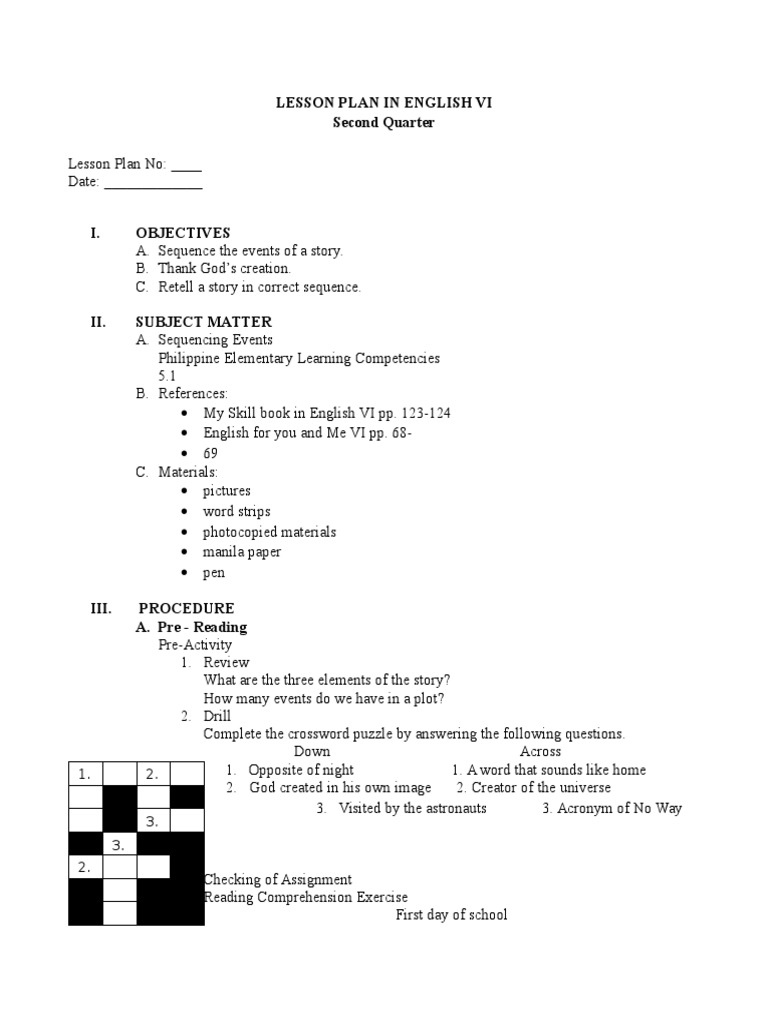 LESSON PLAN IN ENGLISH VI
Second Quarter

Lesson Plan No: ____
Date: ______________

I. OBJECTIVES
A. Sequence the events of a story.
B. Thank God's creation.
C. Retell a story in correct sequence.

II. SUBJECT MATTER
A. Sequencing Events
Philippine Elementary Learning Competencies 5.1
B. References:
• My Skill book in English VI pp. 123-124
• English for you and Me VI pp. 68-
• 69
C. Materials:
• pictures
• word strips
• photocopied materials
• manila paper
• pen

III. PROCEDURE
A. Pre - Reading
Pre-Activity
1. Review
What are the three elements of the story?
How many events do we have in a plot?
2. Drill
Complete the crossword puzzle by answering the following questions.

Down
1. Opposite of night
2. God created in his own image
3. Visited by the astronauts

Across
1. A word that sounds like home
2. Creator of the universe
3. Acronym of No Way

1. 2.
3.
3.
2.

Checking of Assignment
Reading Comprehension Exercise
First day of school